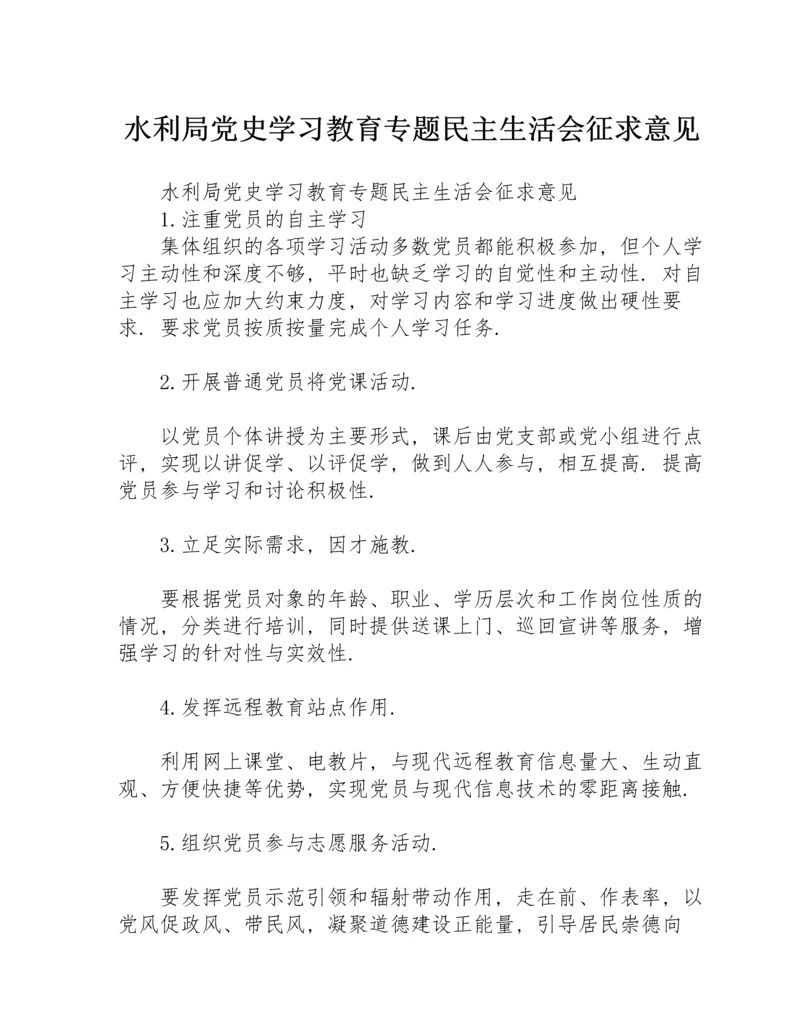 水利局党史学习教育专题民主生活会征求意见

水利局党史学习教育专题民主生活会征求意见

1.注重党员的自主学习

集体组织的各项学习活动多数党员都能积极参加，但个人学习主动性和深度不够，平时也缺乏学习的自觉性和主动性．对自主学习也应加大约束力度，对学习内容和学习进度做出硬性要求．要求党员按质按量完成个人学习任务.

2.开展普通党员将党课活动.

以党员个体讲授为主要形式，课后由党支部或党小组进行点评，实现以讲促学、以评促学，做到人人参与，相互提高．提高党员参与学习和讨论积极性.

3.立足实际需求，因才施教.

要根据党员对象的年龄、职业、学历层次和工作岗位性质的情况，分类进行培训，同时提供送课上门、巡回宣讲等服务，增强学习的针对性与实效性.

4.发挥远程教育站点作用.

利用网上课堂、电教片，与现代远程教育信息量大、生动直观、方便快捷等优势，实现党员与现代信息技术的零距离接触.

5.组织党员参与志愿服务活动.

要发挥党员示范引领和辐射带动作用，走在前、作表率，以党风促政风、带民风，凝聚道德建设正能量，引导居民崇德向